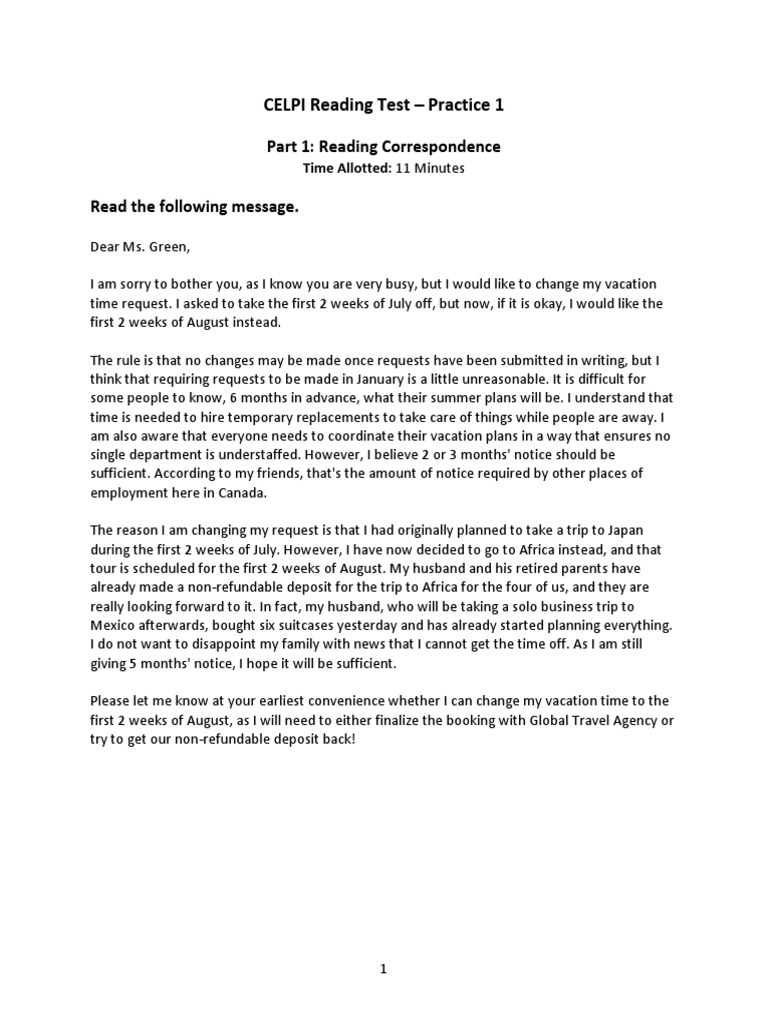 CELPI Reading Test – Practice 1

Part 1: Reading Correspondence
Time Allotted: 11 Minutes

Read the following message.

Dear Ms. Green,

I am sorry to bother you, as I know you are very busy, but I would like to change my vacation time request. I asked to take the first 2 weeks of July off, but now, if it is okay, I would like the first 2 weeks of August instead.

The rule is that no changes may be made once requests have been submitted in writing, but I think that requiring requests to be made in January is a little unreasonable. It is difficult for some people to know, 6 months in advance, what their summer plans will be. I understand that time is needed to hire temporary replacements to take care of things while people are away. I am also aware that everyone needs to coordinate their vacation plans in a way that ensures no single department is understaffed. However, I believe 2 or 3 months' notice should be sufficient. According to my friends, that's the amount of notice required by other places of employment here in Canada.

The reason I am changing my request is that I had originally planned to take a trip to Japan during the first 2 weeks of July. However, I have now decided to go to Africa instead, and that tour is scheduled for the first 2 weeks of August. My husband and his retired parents have already made a non-refundable deposit for the trip to Africa for the four of us, and they are really looking forward to it. In fact, my husband, who will be taking a solo business trip to Mexico afterwards, bought six suitcases yesterday and has already started planning everything. I do not want to disappoint my family with news that I cannot get the time off. As I am still giving 5 months' notice, I hope it will be sufficient.

Please let me know at your earliest convenience whether I can change my vacation time to the first 2 weeks of August, as I will need to either finalize the booking with Global Travel Agency or try to get our non-refundable deposit back!

1